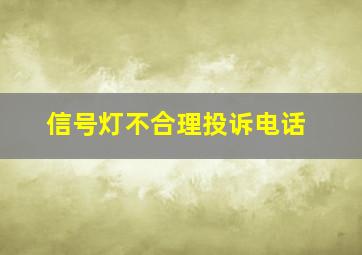 信号灯不合理投诉电话